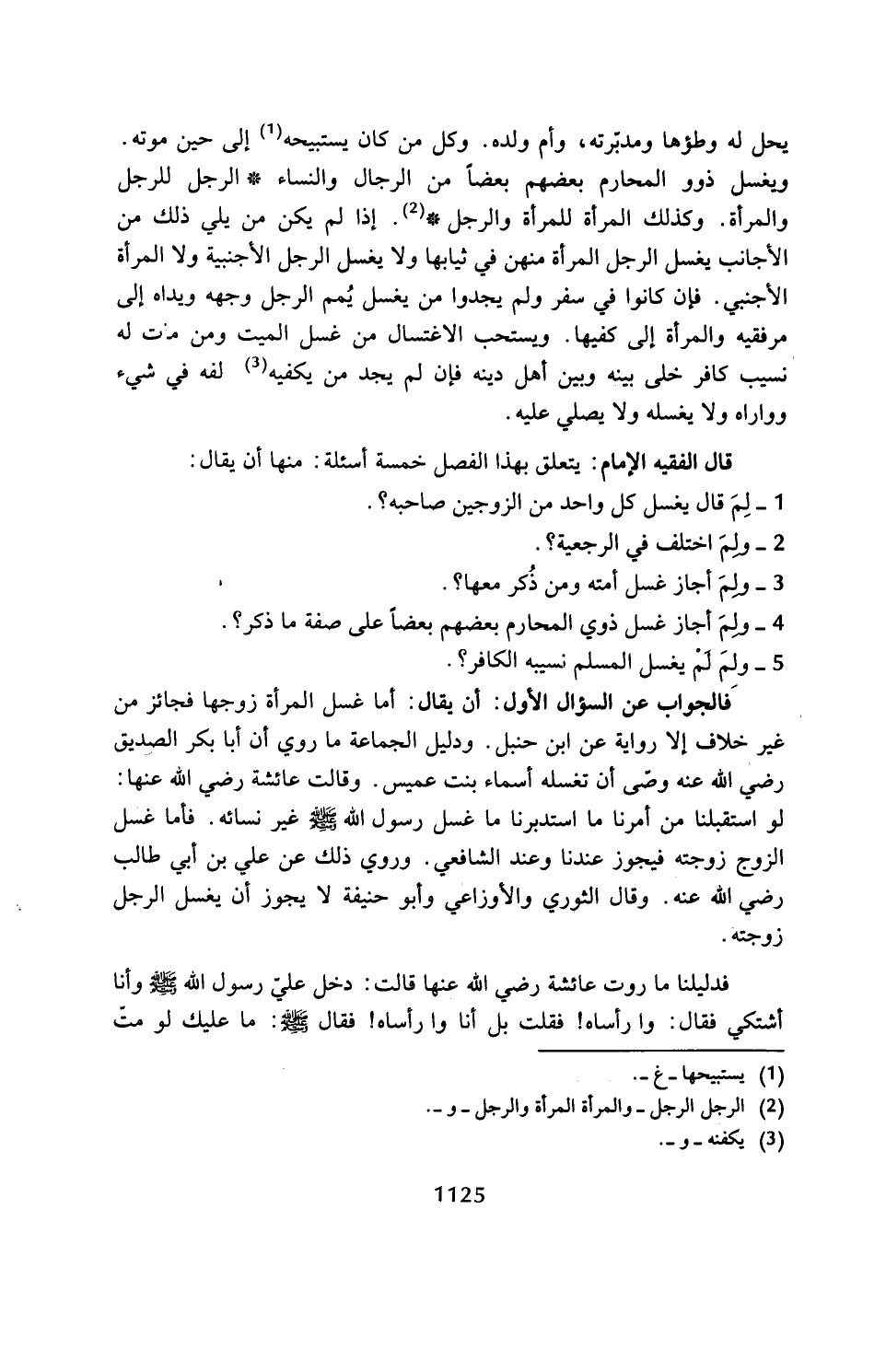 يحل له وطؤها ومدبّرته، وأم ولده. وكل من كان يستبيحه$^{(1)}$ إلى حين موته. ويغسل ذوو المحارم بعضهم بعضاً من الرجال والنساء * الرجل للرجل والمرأة. وكذلك المرأة للمرأة والرجل *$^{(2)}$. إذا لم يكن من يلي ذلك من الأجانب يغسل الرجل المرأة منهن في ثيابها ولا يغسل الرجل الأجنبية ولا المرأة الأجنبي. فإن كانوا في سفر ولم يجدوا من يغسل يُمم الرجل وجهه ويداه إلى مرفقيه والمرأة إلى كفيها. ويستحب الاغتسال من غسل الميت ومن مات له نسيب كافر خلى بينه وبين أهل دينه فإن لم يجد من يكفيه$^{(3)}$ لفه في شيء وواراه ولا يغسله ولا يصلي عليه.

قال الفقيه الإمام: يتعلق بهذا الفصل خمسة أسئلة: منها أن يقال:

1 ـ لِمَ قال يغسل كل واحد من الزوجين صاحبه؟.

2 ـ ولِمَ اختلف في الرجعية؟.

3 ـ ولِمَ أجاز غسل أمته ومن ذُكر معها؟.

4 ـ ولِمَ أجاز غسل ذوي المحارم بعضهم بعضاً على صفة ما ذكر؟.

5 ـ ولِمَ لَمْ يغسل المسلم نسيبه الكافر؟.

فالجواب عن السؤال الأول: أن يقال: أما غسل المرأة زوجها فجائز من غير خلاف إلا رواية عن ابن حنبل. ودليل الجماعة ما روي أن أبا بكر الصديق رضي الله عنه وصّى أن تغسله أسماء بنت عميس. وقالت عائشة رضي الله عنها: لو استقبلنا من أمرنا ما استدبرنا ما غسل رسول الله ﷺ غير نسائه. فأما غسل الزوج زوجته فيجوز عندنا وعند الشافعي. وروي ذلك عن علي بن أبي طالب رضي الله عنه. وقال الثوري والأوزاعي وأبو حنيفة لا يجوز أن يغسل الرجل زوجته.

فدليلنا ما روت عائشة رضي الله عنها قالت: دخل عليّ رسول الله ﷺ وأنا أشتكي فقال: وا رأساه! فقلت بل أنا وا رأساه! فقال ﷺ: ما عليك لو متّ

(1) يستبيحها ـ غ ـ.
(2) الرجل الرجل ـ والمرأة المرأة والرجل ـ و ـ.
(3) يكفنه ـ و ـ.

1125